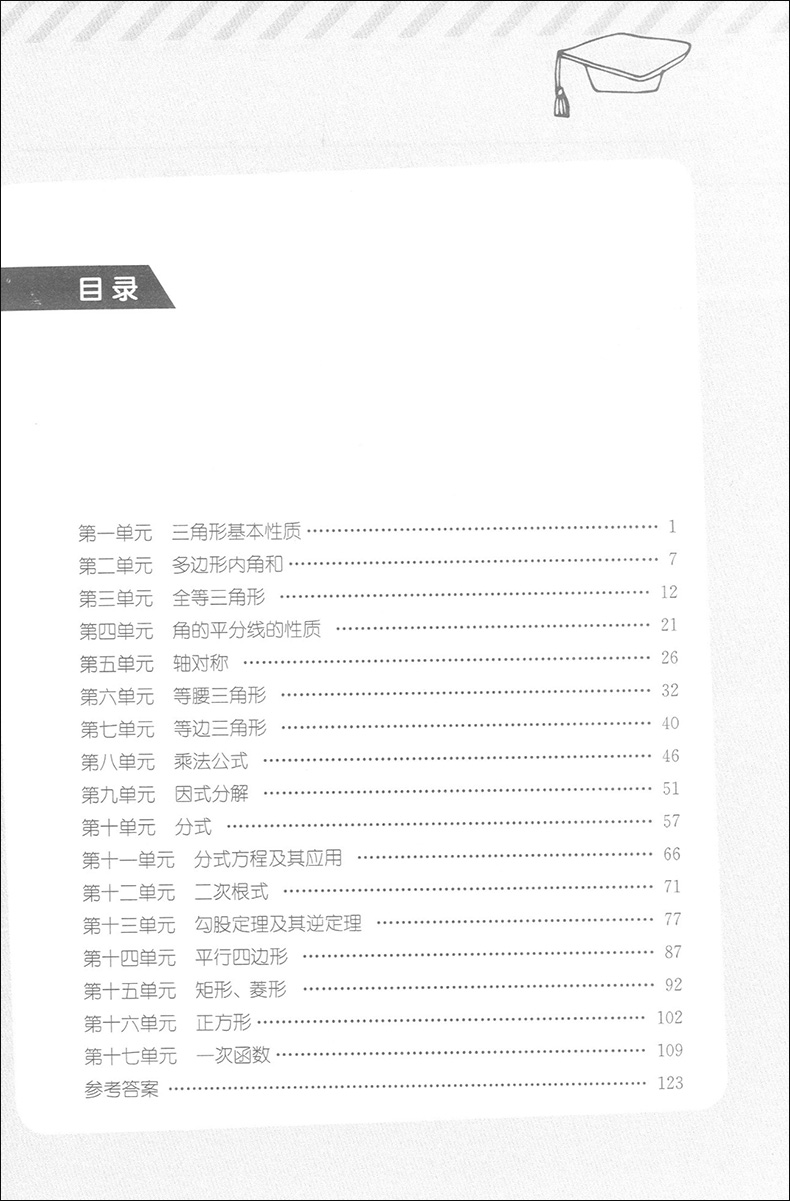 目录

第一单元　三角形基本性质 …… 1
第二单元　多边形内角和 …… 7
第三单元　全等三角形 …… 12
第四单元　角的平分线的性质 …… 21
第五单元　轴对称 …… 26
第六单元　等腰三角形 …… 32
第七单元　等边三角形 …… 40
第八单元　乘法公式 …… 46
第九单元　因式分解 …… 51
第十单元　分式 …… 57
第十一单元　分式方程及其应用 …… 66
第十二单元　二次根式 …… 71
第十三单元　勾股定理及其逆定理 …… 77
第十四单元　平行四边形 …… 87
第十五单元　矩形、菱形 …… 92
第十六单元　正方形 …… 102
第十七单元　一次函数 …… 109
参考答案 …… 123